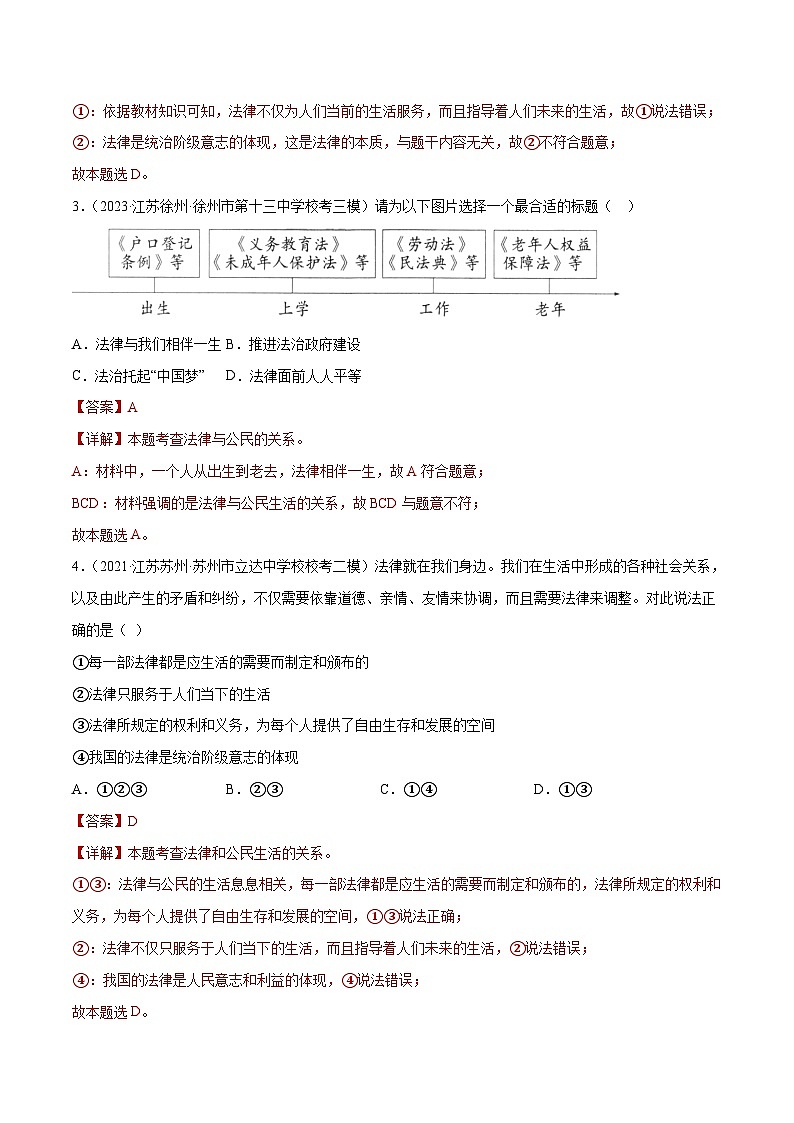 ①：依据教材知识可知，法律不仅为人们当前的生活服务，而且指导着人们未来的生活，故①说法错误；
②：法律是统治阶级意志的体现，这是法律的本质，与题干内容无关，故②不符合题意；
故本题选D。

3.（2023·江苏徐州·徐州市第十三中学校考三模）请为以下图片选择一个最合适的标题（　）

《户口登记条例》等　《义务教育法》《未成年人保护法》等　《劳动法》《民法典》等　《老年人权益保障法》等
出生　上学　工作　老年

A．法律与我们相伴一生 B．推进法治政府建设
C．法治托起"中国梦"　D．法律面前人人平等

【答案】A

【详解】本题考查法律与公民的关系。
A：材料中，一个人从出生到老去，法律相伴一生，故A符合题意；
BCD：材料强调的是法律与公民生活的关系，故BCD与题意不符；
故本题选A。

4.（2021·江苏苏州·苏州市立达中学校校考二模）法律就在我们身边。我们在生活中形成的各种社会关系，以及由此产生的矛盾和纠纷，不仅需要依靠道德、亲情、友情来协调，而且需要法律来调整。对此说法正确的是（ ）
①每一部法律都是应生活的需要而制定和颁布的
②法律只服务于人们当下的生活
③法律所规定的权利和义务，为每个人提供了自由生存和发展的空间
④我国的法律是统治阶级意志的体现
A．①②③　　B．②③　　C．①④　　D．①③

【答案】D

【详解】本题考查法律和公民生活的关系。
①③：法律与公民的生活息息相关，每一部法律都是应生活的需要而制定和颁布的，法律所规定的权利和义务，为每个人提供了自由生存和发展的空间，①③说法正确；
②：法律不仅只服务于人们当下的生活，而且指导着人们未来的生活，②说法错误；
④：我国的法律是人民意志和利益的体现，④说法错误；
故本题选D。